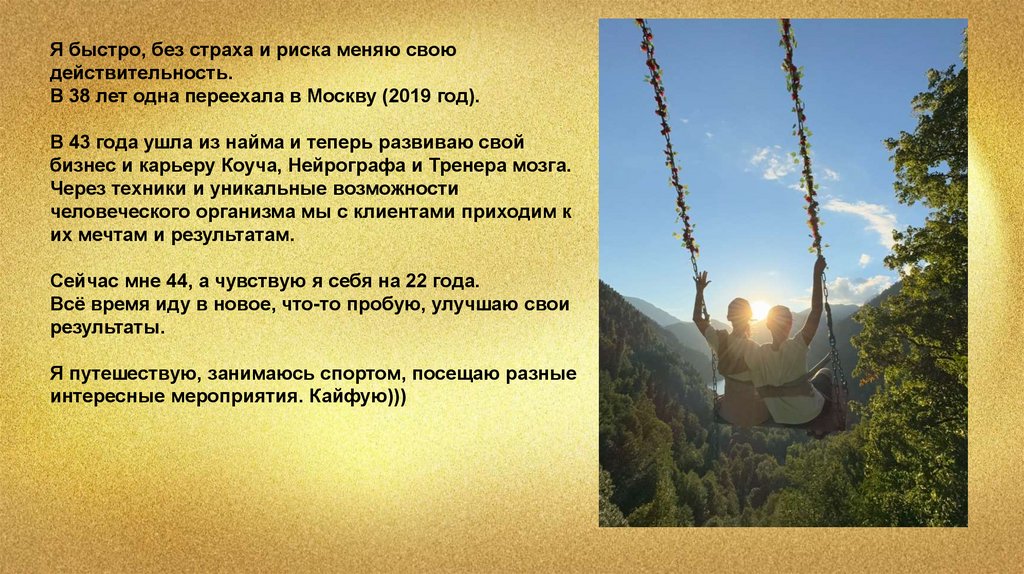 Я быстро, без страха и риска меняю свою действительность.
В 38 лет одна переехала в Москву (2019 год).

В 43 года ушла из найма и теперь развиваю свой бизнес и карьеру Коуча, Нейрографа и Тренера мозга. Через техники и уникальные возможности человеческого организма мы с клиентами приходим к их мечтам и результатам.

Сейчас мне 44, а чувствую я себя на 22 года.
Всё время иду в новое, что-то пробую, улучшаю свои результаты.

Я путешествую, занимаюсь спортом, посещаю разные интересные мероприятия. Кайфую)))